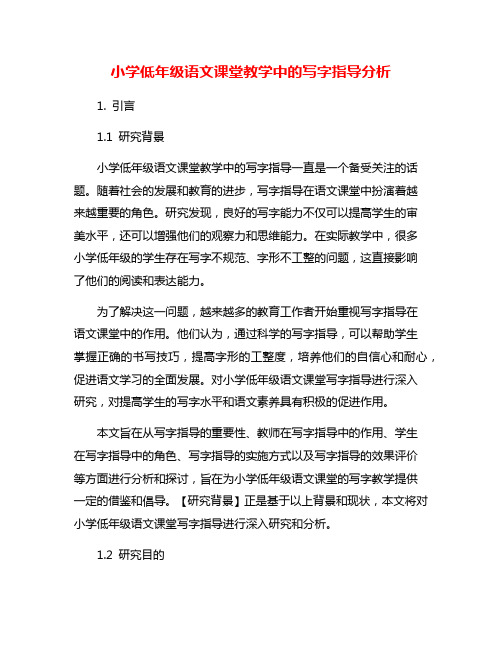 小学低年级语文课堂教学中的写字指导分析

1. 引言

1.1 研究背景

小学低年级语文课堂教学中的写字指导一直是一个备受关注的话题。随着社会的发展和教育的进步，写字指导在语文课堂中扮演着越来越重要的角色。研究发现，良好的写字能力不仅可以提高学生的审美水平，还可以增强他们的观察力和思维能力。在实际教学中，很多小学低年级的学生存在写字不规范、字形不工整的问题，这直接影响了他们的阅读和表达能力。

为了解决这一问题，越来越多的教育工作者开始重视写字指导在语文课堂中的作用。他们认为，通过科学的写字指导，可以帮助学生掌握正确的书写技巧，提高字形的工整度，培养他们的自信心和耐心，促进语文学习的全面发展。对小学低年级语文课堂写字指导进行深入研究，对提高学生的写字水平和语文素养具有积极的促进作用。

本文旨在从写字指导的重要性、教师在写字指导中的作用、学生在写字指导中的角色、写字指导的实施方式以及写字指导的效果评价等方面进行分析和探讨，旨在为小学低年级语文课堂的写字教学提供一定的借鉴和倡导。【研究背景】正是基于以上背景和现状，本文将对小学低年级语文课堂写字指导进行深入研究和分析。

1.2 研究目的